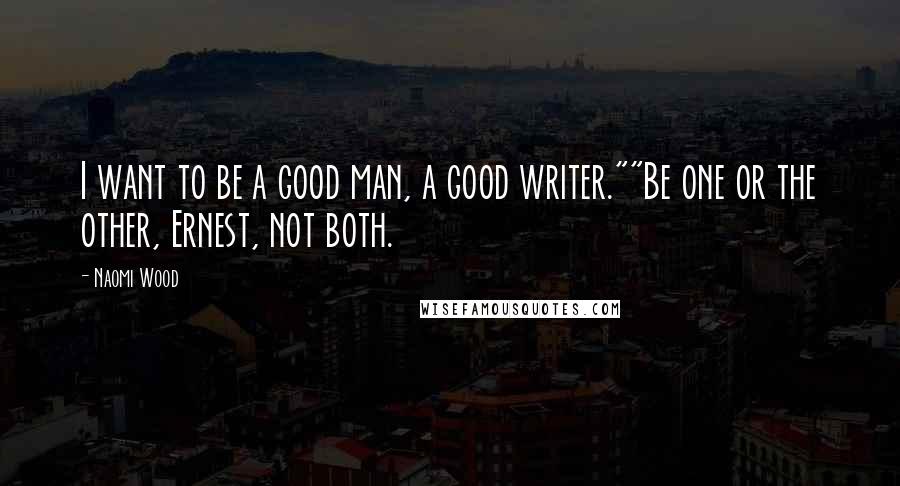 I want to be a good man, a good writer.""Be one or the other, Ernest, not both.

- Naomi Wood

WISEFAMOUSQUOTES.COM